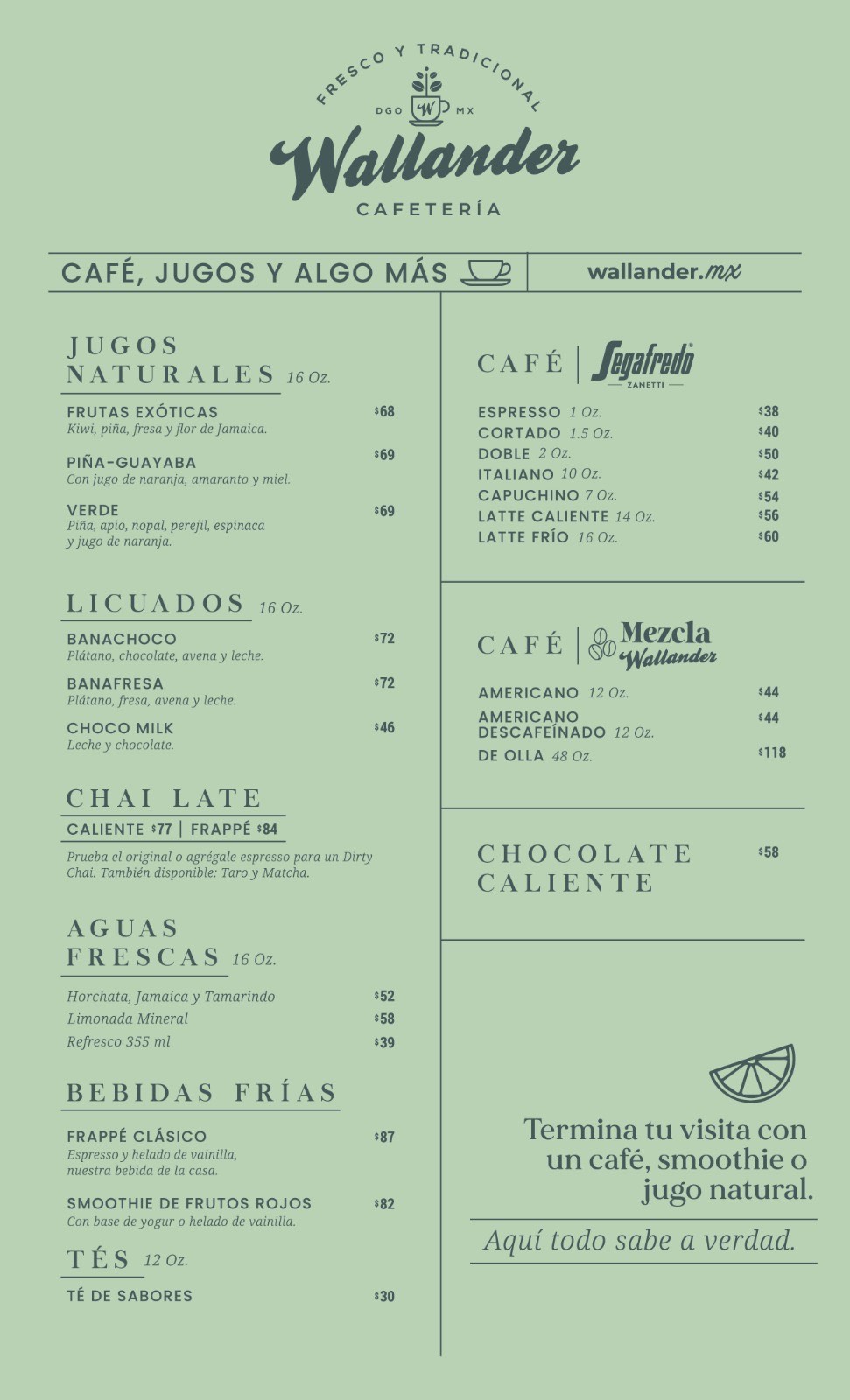 FRESCO Y TRADICIONAL
DGO W MX
Wallander
CAFETERÍA

CAFÉ, JUGOS Y ALGO MÁS

wallander.mx

JUGOS NATURALES 16 Oz.

FRUTAS EXÓTICAS $68
Kiwi, piña, fresa y flor de Jamaica.

PIÑA-GUAYABA $69
Con jugo de naranja, amaranto y miel.

VERDE $69
Piña, apio, nopal, perejil, espinaca y jugo de naranja.

LICUADOS 16 Oz.

BANACHOCO $72
Plátano, chocolate, avena y leche.

BANAFRESA $72
Plátano, fresa, avena y leche.

CHOCO MILK $46
Leche y chocolate.

CHAI LATE

CALIENTE $77 | FRAPPÉ $84

Prueba el original o agrégale espresso para un Dirty Chai. También disponible: Taro y Matcha.

AGUAS FRESCAS 16 Oz.

Horchata, Jamaica y Tamarindo $52
Limonada Mineral $58
Refresco 355 ml $39

BEBIDAS FRÍAS

FRAPPÉ CLÁSICO $87
Espresso y helado de vainilla, nuestra bebida de la casa.

SMOOTHIE DE FRUTOS ROJOS $82
Con base de yogur o helado de vainilla.

TÉS 12 Oz.

TÉ DE SABORES $30

CAFÉ | Segafredo ZANETTI

ESPRESSO 1 Oz. $38
CORTADO 1.5 Oz. $40
DOBLE 2 Oz. $50
ITALIANO 10 Oz. $42
CAPUCHINO 7 Oz. $54
LATTE CALIENTE 14 Oz. $56
LATTE FRÍO 16 Oz. $60

CAFÉ | Mezcla Wallander

AMERICANO 12 Oz. $44
AMERICANO DESCAFEÍNADO 12 Oz. $44
DE OLLA 48 Oz. $118

CHOCOLATE CALIENTE $58

Termina tu visita con un café, smoothie o jugo natural.

Aquí todo sabe a verdad.